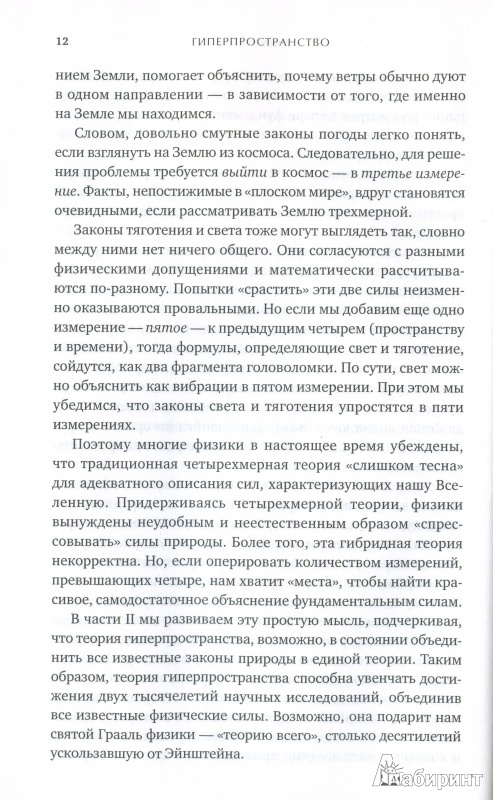 12 ГИПЕРПРОСТРАНСТВО

нием Земли, помогает объяснить, почему ветры обычно дуют в одном направлении — в зависимости от того, где именно на Земле мы находимся.

Словом, довольно смутные законы погоды легко понять, если взглянуть на Землю из космоса. Следовательно, для решения проблемы требуется выйти в космос — в третье измерение. Факты, непостижимые в «плоском мире», вдруг становятся очевидными, если рассматривать Землю трехмерной.

Законы тяготения и света тоже могут выглядеть так, словно между ними нет ничего общего. Они согласуются с разными физическими допущениями и математически рассчитываются по-разному. Попытки «срастить» эти две силы неизменно оказываются провальными. Но если мы добавим еще одно измерение — пятое — к предыдущим четырем (пространству и времени), тогда формулы, определяющие свет и тяготение, сойдутся, как два фрагмента головоломки. По сути, свет можно объяснить как вибрации в пятом измерении. При этом мы убедимся, что законы света и тяготения упростятся в пяти измерениях.

Поэтому многие физики в настоящее время убеждены, что традиционная четырехмерная теория «слишком тесна» для адекватного описания сил, характеризующих нашу Вселенную. Придерживаясь четырехмерной теории, физики вынуждены неудобным и неестественным образом «спрессовывать» силы природы. Более того, эта гибридная теория некорректна. Но, если оперировать количеством измерений, превышающих четыре, нам хватит «места», чтобы найти красивое, самодостаточное объяснение фундаментальным силам.

В части II мы развиваем эту простую мысль, подчеркивая, что теория гиперпространства, возможно, в состоянии объединить все известные законы природы в единой теории. Таким образом, теория гиперпространства способна увенчать достижения двух тысячелетий научных исследований, объединив все известные физические силы. Возможно, она подарит нам святой Грааль физики — «теорию всего», столько десятилетий ускользавшую от Эйнштейна.

Лабиринт